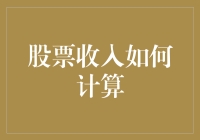 股票收入如何计算